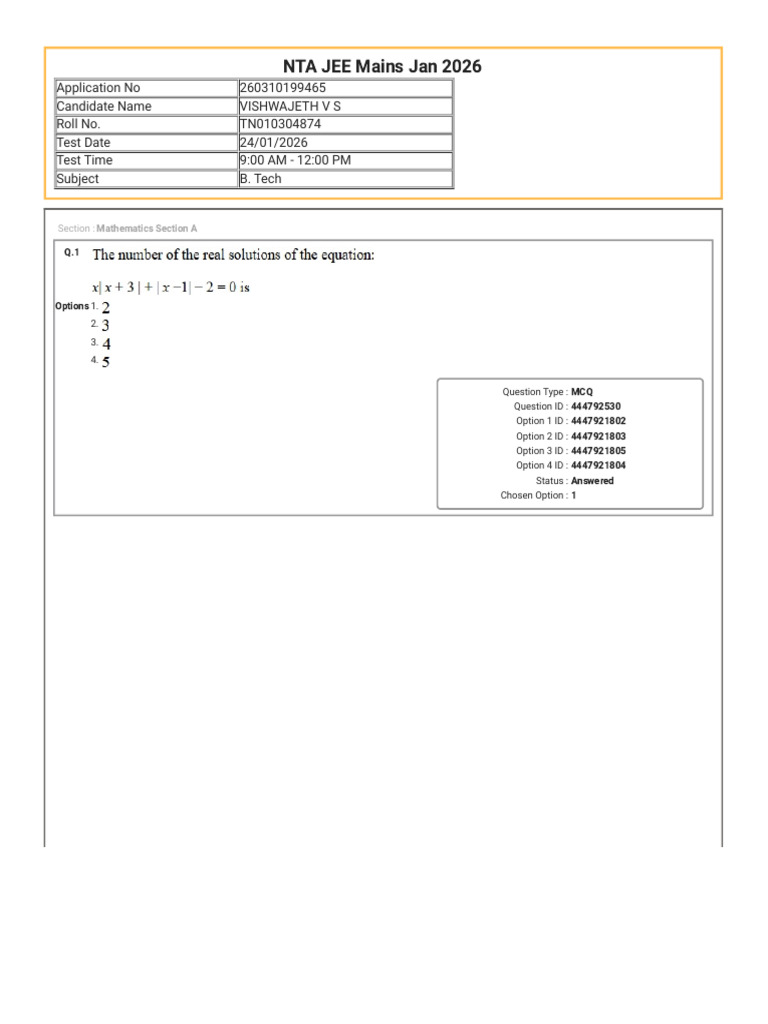 NTA JEE Mains Jan 2026

| Application No | 260310199465 |
|---|---|
| Candidate Name | VISHWAJETH V S |
| Roll No. | TN010304874 |
| Test Date | 24/01/2026 |
| Test Time | 9:00 AM - 12:00 PM |
| Subject | B. Tech |

Section : Mathematics Section A

Q.1 The number of the real solutions of the equation:

$x|x+3|+|x-1|-2=0$ is

Options 1. 2
2. 3
3. 4
4. 5

Question Type : MCQ
Question ID : 444792530
Option 1 ID : 4447921802
Option 2 ID : 4447921803
Option 3 ID : 4447921805
Option 4 ID : 4447921804
Status : Answered
Chosen Option : 1